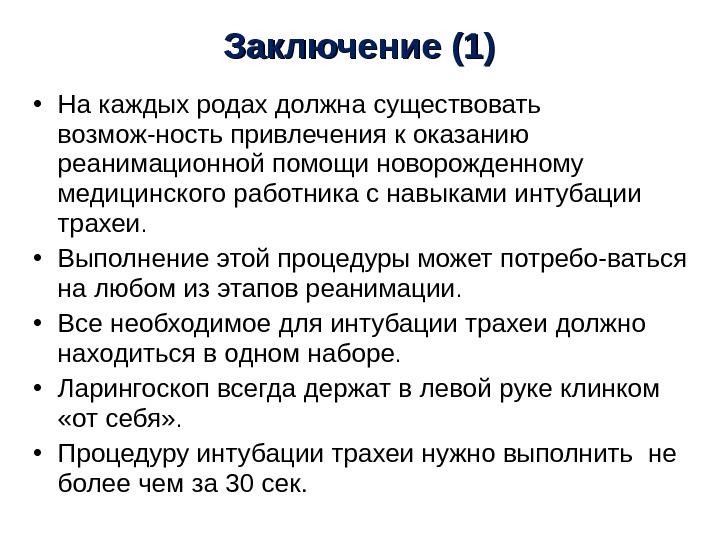 Заключение (1)

• На каждых родах должна существовать возмож-ность привлечения к оказанию реанимационной помощи новорожденному медицинского работника с навыками интубации трахеи.
• Выполнение этой процедуры может потребо-ваться на любом из этапов реанимации.
• Все необходимое для интубации трахеи должно находиться в одном наборе.
• Ларингоскоп всегда держат в левой руке клинком «от себя».
• Процедуру интубации трахеи нужно выполнить не более чем за 30 сек.